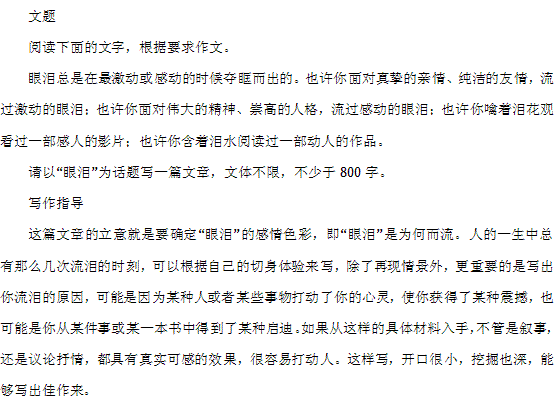 文题

阅读下面的文字，根据要求作文。

眼泪总是在最激动或感动的时候夺眶而出的。也许你面对真挚的亲情、纯洁的友情，流过激动的眼泪；也许你面对伟大的精神、崇高的人格，流过感动的眼泪；也许你噙着泪花观看过一部感人的影片；也许你含着泪水阅读过一部动人的作品。

请以“眼泪”为话题写一篇文章，文体不限，不少于 800 字。

写作指导

这篇文章的立意就是要确定“眼泪”的感情色彩，即“眼泪”是为何而流。人的一生中总有那么几次流泪的时刻，可以根据自己的切身体验来写，除了再现情景外，更重要的是写出你流泪的原因，可能是因为某种人或者某些事物打动了你的心灵，使你获得了某种震撼，也可能是你从某件事或某一本书中得到了某种启迪。如果从这样的具体材料入手，不管是叙事，还是议论抒情，都具有真实可感的效果，很容易打动人。这样写，开口很小，挖掘也深，能够写出佳作来。